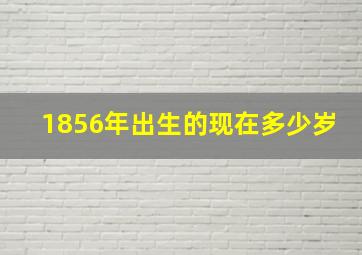 1856年出生的现在多少岁